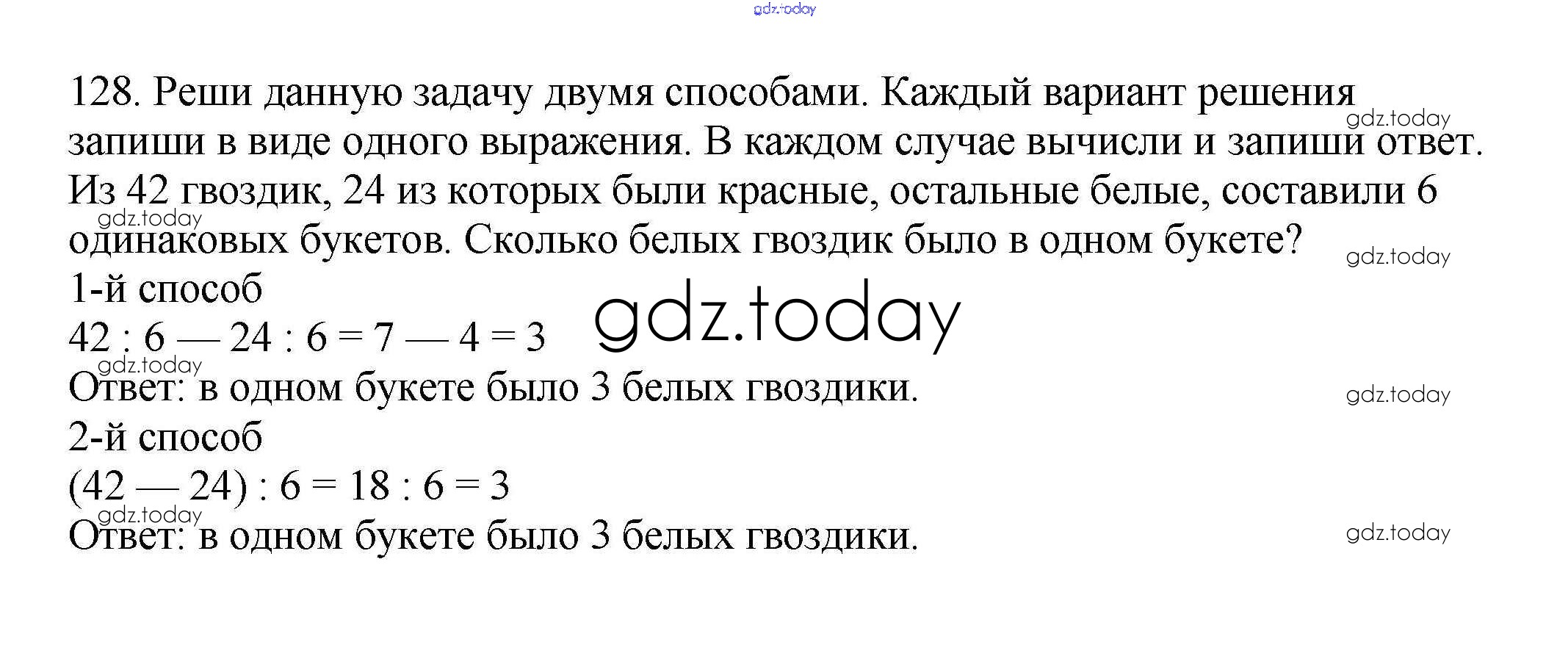 128. Реши данную задачу двумя способами. Каждый вариант решения запиши в виде одного выражения. В каждом случае вычисли и запиши ответ. Из 42 гвоздик, 24 из которых были красные, остальные белые, составили 6 одинаковых букетов. Сколько белых гвоздик было в одном букете?

1-й способ
$42 : 6 — 24 : 6 = 7 — 4 = 3$
Ответ: в одном букете было 3 белых гвоздики.

2-й способ
$(42 — 24) : 6 = 18 : 6 = 3$
Ответ: в одном букете было 3 белых гвоздики.

gdz.today